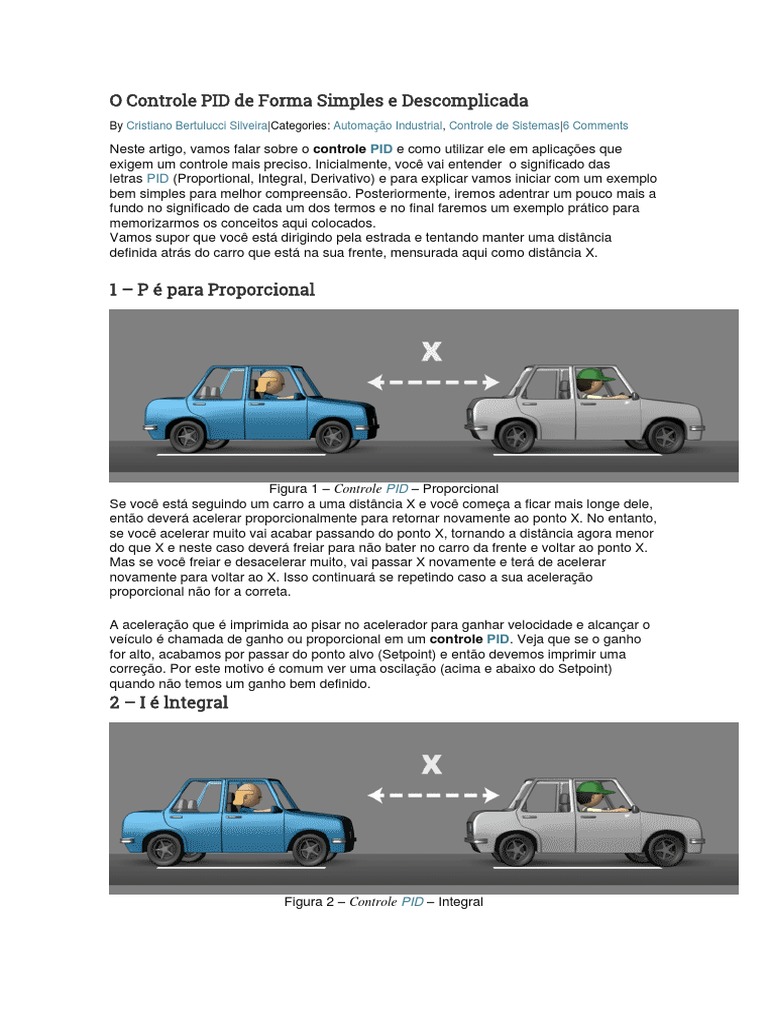 O Controle PID de Forma Simples e Descomplicada

By Cristiano Bertulucci Silveira|Categories: Automação Industrial, Controle de Sistemas|6 Comments

Neste artigo, vamos falar sobre o controle PID e como utilizar ele em aplicações que exigem um controle mais preciso. Inicialmente, você vai entender o significado das letras PID (Proportional, Integral, Derivativo) e para explicar vamos iniciar com um exemplo bem simples para melhor compreensão. Posteriormente, iremos adentrar um pouco mais a fundo no significado de cada um dos termos e no final faremos um exemplo prático para memorizarmos os conceitos aqui colocados.
Vamos supor que você está dirigindo pela estrada e tentando manter uma distância definida atrás do carro que está na sua frente, mensurada aqui como distância X.

1 – P é para Proporcional

X

Figura 1 – Controle PID – Proporcional

Se você está seguindo um carro a uma distância X e você começa a ficar mais longe dele, então deverá acelerar proporcionalmente para retornar novamente ao ponto X. No entanto, se você acelerar muito vai acabar passando do ponto X, tornando a distância agora menor do que X e neste caso deverá freiar para não bater no carro da frente e voltar ao ponto X. Mas se você freiar e desacelerar muito, vai passar X novamente e terá de acelerar novamente para voltar ao X. Isso continuará se repetindo caso a sua aceleração proporcional não for a correta.

A aceleração que é imprimida ao pisar no acelerador para ganhar velocidade e alcançar o veículo é chamada de ganho ou proporcional em um controle PID. Veja que se o ganho for alto, acabamos por passar do ponto alvo (Setpoint) e então devemos imprimir uma correção. Por este motivo é comum ver uma oscilação (acima e abaixo do Setpoint) quando não temos um ganho bem definido.

2 – I é Integral

X

Figura 2 – Controle PID – Integral